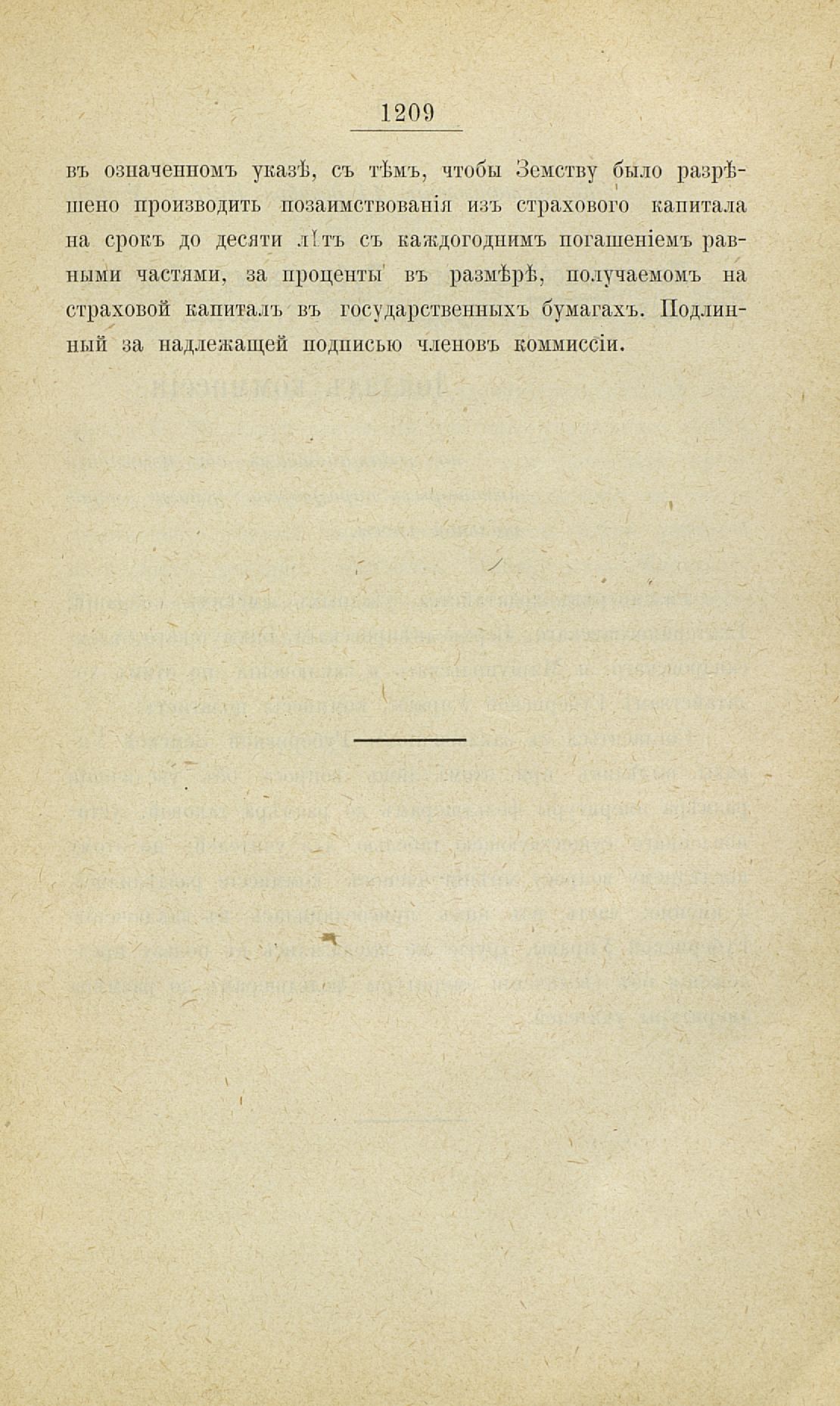 1209

въ означенномъ указѣ, съ тѣмъ, чтобы Земству было разрѣшено производить позаимствованія изъ страхового капитала на срокъ до десяти лѣтъ съ каждогоднимъ погашеніемъ равными частями, за проценты въ размѣрѣ, получаемомъ на страховой капиталъ въ государственныхъ бумагахъ. Подлинный за надлежащей подписью членовъ коммиссіи.